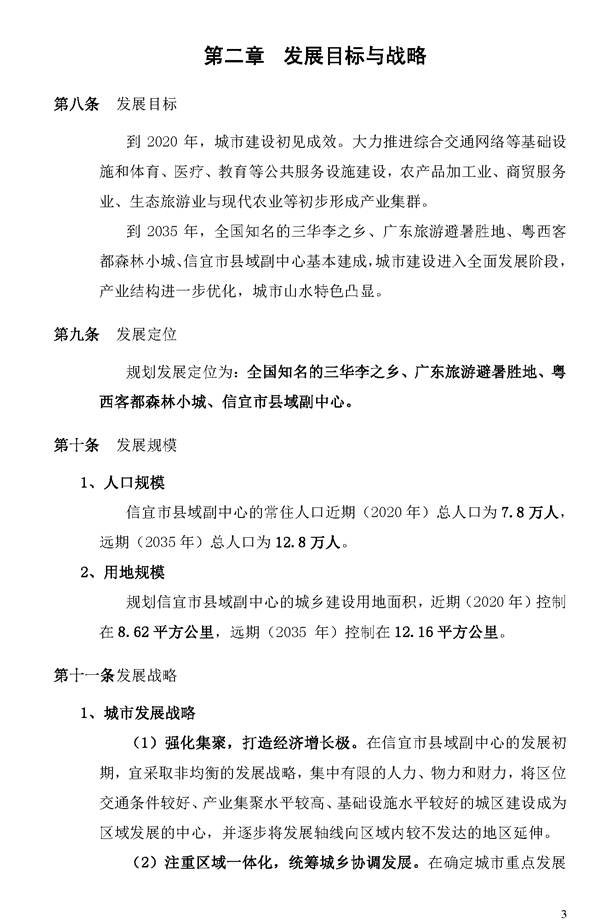 第二章　发展目标与战略

第八条　发展目标

到 2020 年，城市建设初见成效。大力推进综合交通网络等基础设施和体育、医疗、教育等公共服务设施建设，农产品加工业、商贸服务业、生态旅游业与现代农业等初步形成产业集群。

到 2035 年，全国知名的三华李之乡、广东旅游避暑胜地、粤西客都森林小城、信宜市县域副中心基本建成，城市建设进入全面发展阶段，产业结构进一步优化，城市山水特色凸显。

第九条　发展定位

规划发展定位为：全国知名的三华李之乡、广东旅游避暑胜地、粤西客都森林小城、信宜市县域副中心。

第十条　发展规模

1、人口规模

信宜市县域副中心的常住人口近期（2020 年）总人口为 7.8 万人，远期（2035 年）总人口为 12.8 万人。

2、用地规模

规划信宜市县域副中心的城乡建设用地面积，近期（2020 年）控制在 8.62 平方公里，远期（2035 年）控制在 12.16 平方公里。

第十一条发展战略

1、城市发展战略

（1）强化集聚，打造经济增长极。在信宜市县域副中心的发展初期，宜采取非均衡的发展战略，集中有限的人力、物力和财力，将区位交通条件较好、产业集聚水平较高、基础设施水平较好的城区建设成为区域发展的中心，并逐步将发展轴线向区域内较不发达的地区延伸。

（2）注重区域一体化，统筹城乡协调发展。在确定城市重点发展

3